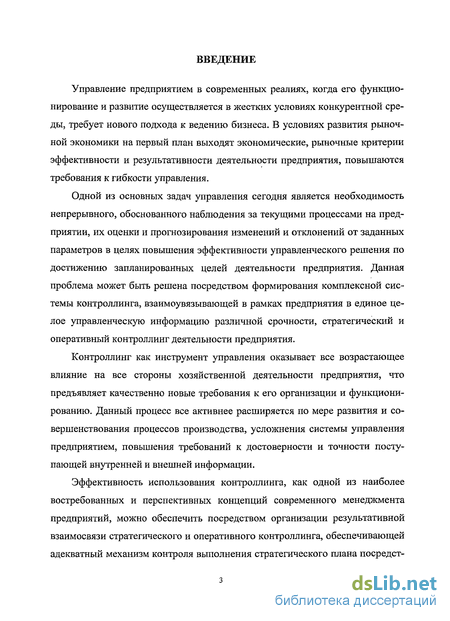 ВВЕДЕНИЕ

Управление предприятием в современных реалиях, когда его функционирование и развитие осуществляется в жестких условиях конкурентной среды, требует нового подхода к ведению бизнеса. В условиях развития рыночной экономики на первый план выходят экономические, рыночные критерии эффективности и результативности деятельности предприятия, повышаются требования к гибкости управления.

Одной из основных задач управления сегодня является необходимость непрерывного, обоснованного наблюдения за текущими процессами на предприятии, их оценки и прогнозирования изменений и отклонений от заданных параметров в целях повышения эффективности управленческого решения по достижению запланированных целей деятельности предприятия. Данная проблема может быть решена посредством формирования комплексной системы контроллинга, взаимоувязывающей в рамках предприятия в единое целое управленческую информацию различной срочности, стратегический и оперативный контроллинг деятельности предприятия.

Контроллинг как инструмент управления оказывает все возрастающее влияние на все стороны хозяйственной деятельности предприятия, что предъявляет качественно новые требования к его организации и функционированию. Данный процесс все активнее расширяется по мере развития и совершенствования процессов производства, усложнения системы управления предприятием, повышения требований к достоверности и точности поступающей внутренней и внешней информации.

Эффективность использования контроллинга, как одной из наиболее востребованных и перспективных концепций современного менеджмента предприятий, можно обеспечить посредством организации результативной взаимосвязи стратегического и оперативного контроллинга, обеспечивающей адекватный механизм контроля выполнения стратегического плана посредст-

3

dsLib.net
библиотека диссертаций